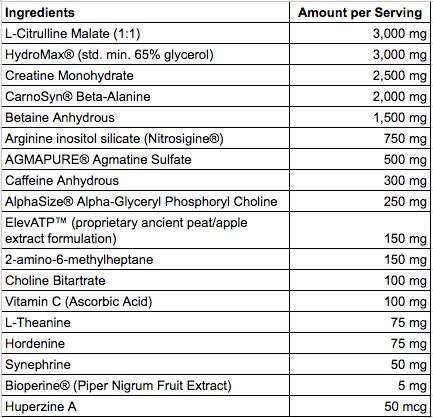 | Ingredients | Amount per Serving |
|---|---|
| L-Citrulline Malate (1:1) | 3,000 mg |
| HydroMax® (std. min. 65% glycerol) | 3,000 mg |
| Creatine Monohydrate | 2,500 mg |
| CarnoSyn® Beta-Alanine | 2,000 mg |
| Betaine Anhydrous | 1,500 mg |
| Arginine inositol silicate (Nitrosigine®) | 750 mg |
| AGMAPURE® Agmatine Sulfate | 500 mg |
| Caffeine Anhydrous | 300 mg |
| AlphaSize® Alpha-Glyceryl Phosphoryl Choline | 250 mg |
| ElevATP™ (proprietary ancient peat/apple extract formulation) | 150 mg |
| 2-amino-6-methylheptane | 150 mg |
| Choline Bitartrate | 100 mg |
| Vitamin C (Ascorbic Acid) | 100 mg |
| L-Theanine | 75 mg |
| Hordenine | 75 mg |
| Synephrine | 50 mg |
| Bioperine® (Piper Nigrum Fruit Extract) | 5 mg |
| Huperzine A | 50 mcg |